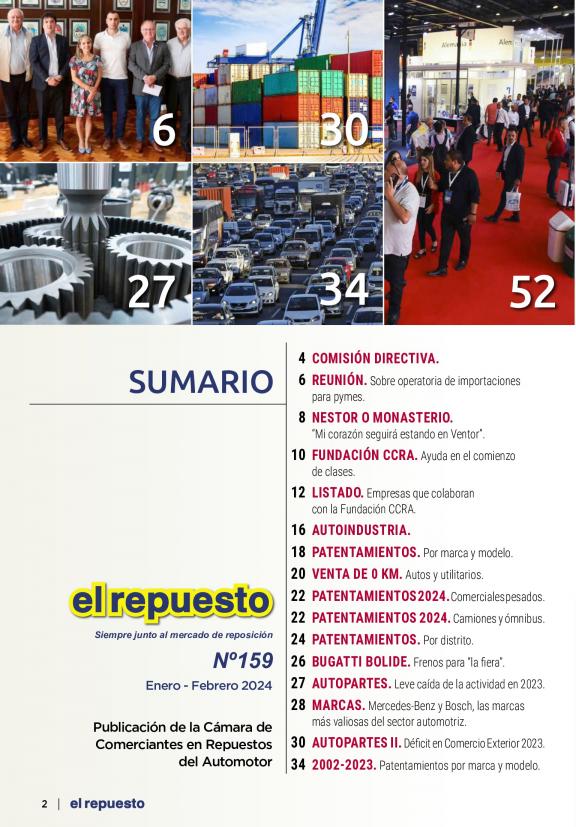 6

30

27

34

52

SUMARIO

el repuesto

Siempre junto al mercado de reposición

Nº159

Enero - Febrero 2024

Publicación de la Cámara de Comerciantes en Repuestos del Automotor

4 COMISIÓN DIRECTIVA.

6 REUNIÓN. Sobre operatoria de importaciones para pymes.

8 NESTOR O MONASTERIO. "Mi corazón seguirá estando en Ventor".

10 FUNDACIÓN CCRA. Ayuda en el comienzo de clases.

12 LISTADO. Empresas que colaboran con la Fundación CCRA.

16 AUTOINDUSTRIA.

18 PATENTAMIENTOS. Por marca y modelo.

20 VENTA DE 0 KM. Autos y utilitarios.

22 PATENTAMIENTOS 2024. Comerciales pesados.

22 PATENTAMIENTOS 2024. Camiones y ómnibus.

24 PATENTAMIENTOS. Por distrito.

26 BUGATTI BOLIDE. Frenos para "la fiera".

27 AUTOPARTES. Leve caída de la actividad en 2023.

28 MARCAS. Mercedes-Benz y Bosch, las marcas más valiosas del sector automotriz.

30 AUTOPARTES II. Déficit en Comercio Exterior 2023.

34 2002-2023. Patentamientos por marca y modelo.

2 | el repuesto